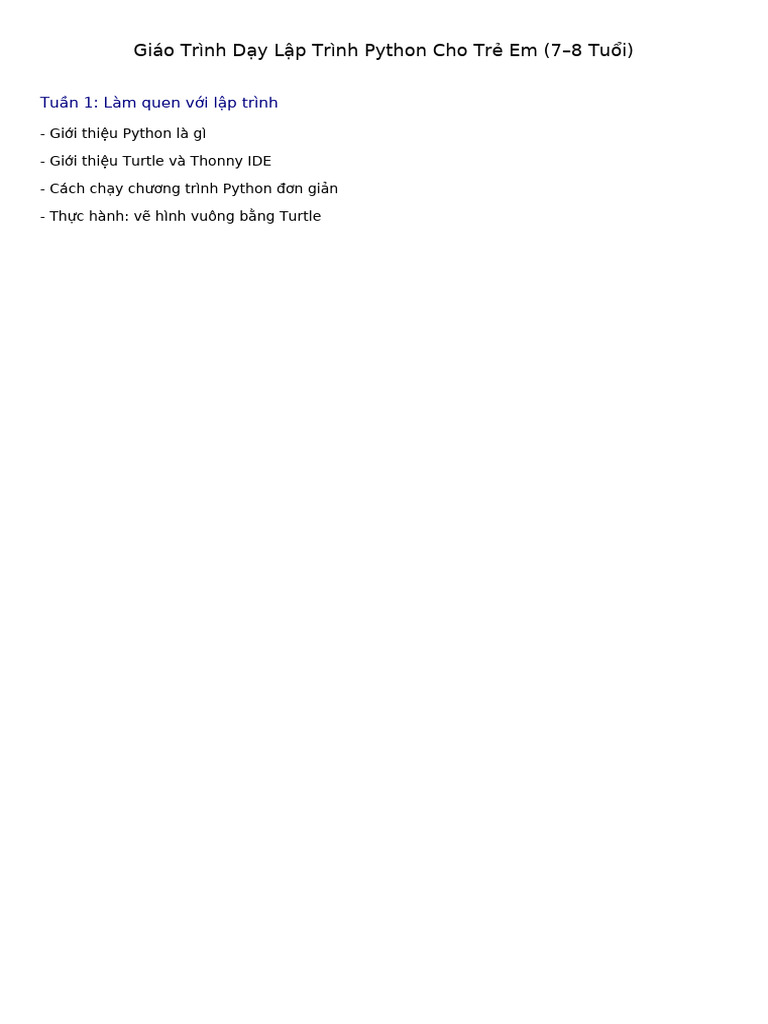 Giáo Trình Dạy Lập Trình Python Cho Trẻ Em (7–8 Tuổi)

Tuần 1: Làm quen với lập trình

- Giới thiệu Python là gì
- Giới thiệu Turtle và Thonny IDE
- Cách chạy chương trình Python đơn giản
- Thực hành: vẽ hình vuông bằng Turtle